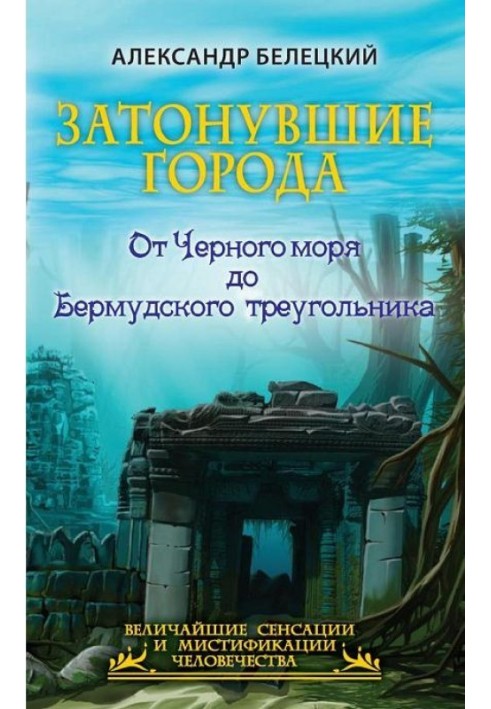 АЛЕКСАНДР БЕЛЕЦКИЙ

ЗАТОНУВШИЕ ГОРОДА

От Черного моря до Бермудского треугольника

ВЕЛИЧАЙШИЕ СЕНСАЦИИ И МИСТИФИКАЦИИ ЧЕЛОВЕЧЕСТВА